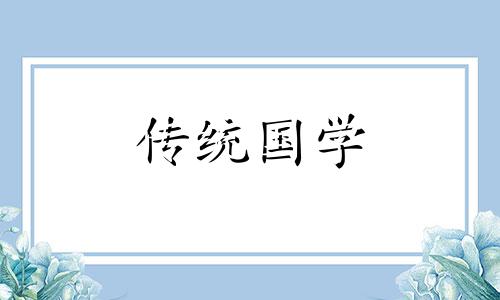 传统国学